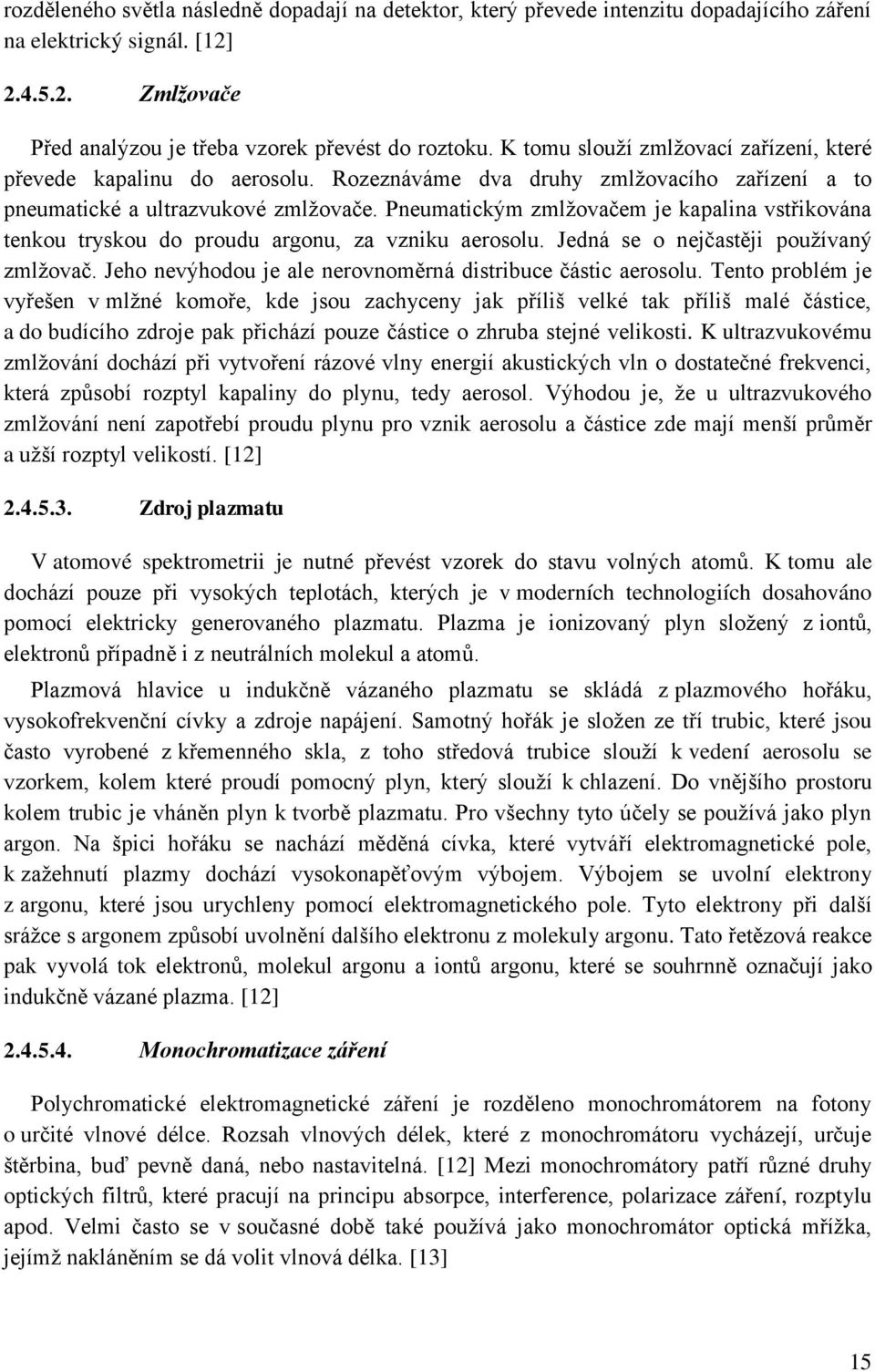 rozděleného světla následně dopadají na detektor, který převede intenzitu dopadajícího záření na elektrický signál. [12]

2.4.5.2. Zmlžovače

Před analýzou je třeba vzorek převést do roztoku. K tomu slouží zmlžovací zařízení, které převede kapalinu do aerosolu. Rozeznáváme dva druhy zmlžovacího zařízení a to pneumatické a ultrazvukové zmlžovače. Pneumatickým zmlžovačem je kapalina vstřikována tenkou tryskou do proudu argonu, za vzniku aerosolu. Jedná se o nejčastěji používaný zmlžovač. Jeho nevýhodou je ale nerovnoměrná distribuce částic aerosolu. Tento problém je vyřešen v mlžné komoře, kde jsou zachyceny jak příliš velké tak příliš malé částice, a do budícího zdroje pak přichází pouze částice o zhruba stejné velikosti. K ultrazvukovému zmlžování dochází při vytvoření rázové vlny energií akustických vln o dostatečné frekvenci, která způsobí rozptyl kapaliny do plynu, tedy aerosol. Výhodou je, že u ultrazvukového zmlžování není zapotřebí proudu plynu pro vznik aerosolu a částice zde mají menší průměr a užší rozptyl velikostí. [12]

2.4.5.3. Zdroj plazmatu

V atomové spektrometrii je nutné převést vzorek do stavu volných atomů. K tomu ale dochází pouze při vysokých teplotách, kterých je v moderních technologiích dosahováno pomocí elektricky generovaného plazmatu. Plazma je ionizovaný plyn složený z iontů, elektronů případně i z neutrálních molekul a atomů.

Plazmová hlavice u indukčně vázaného plazmatu se skládá z plazmového hořáku, vysokofrekvenční cívky a zdroje napájení. Samotný hořák je složen ze tří trubic, které jsou často vyrobené z křemenného skla, z toho středová trubice slouží k vedení aerosolu se vzorkem, kolem které proudí pomocný plyn, který slouží k chlazení. Do vnějšího prostoru kolem trubic je vháněn plyn k tvorbě plazmatu. Pro všechny tyto účely se používá jako plyn argon. Na špici hořáku se nachází měděná cívka, které vytváří elektromagnetické pole, k zažehnutí plazmy dochází vysokonapěťovým výbojem. Výbojem se uvolní elektrony z argonu, které jsou urychleny pomocí elektromagnetického pole. Tyto elektrony při další srážce s argonem způsobí uvolnění dalšího elektronu z molekuly argonu. Tato řetězová reakce pak vyvolá tok elektronů, molekul argonu a iontů argonu, které se souhrnně označují jako indukčně vázané plazma. [12]

2.4.5.4. Monochromatizace záření

Polychromatické elektromagnetické záření je rozděleno monochromátorem na fotony o určité vlnové délce. Rozsah vlnových délek, které z monochromátoru vycházejí, určuje štěrbina, buď pevně daná, nebo nastavitelná. [12] Mezi monochromátory patří různé druhy optických filtrů, které pracují na principu absorpce, interference, polarizace záření, rozptylu apod. Velmi často se v současné době také používá jako monochromátor optická mřížka, jejímž nakláněním se dá volit vlnová délka. [13]

15